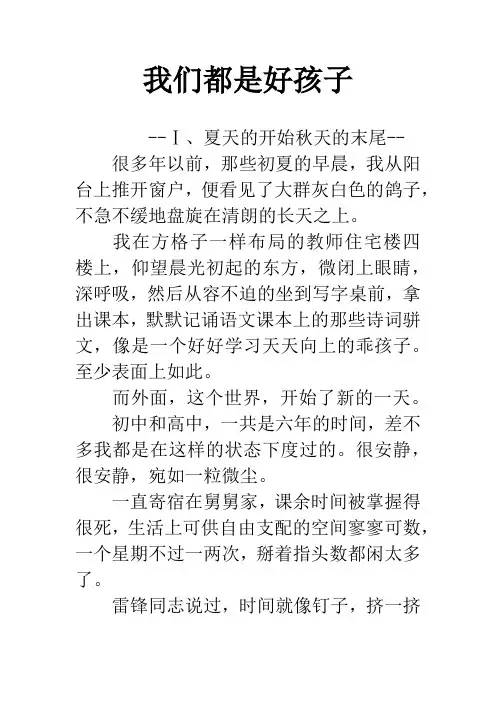 我们都是好孩子

--Ⅰ、夏天的开始秋天的末尾--

很多年以前，那些初夏的早晨，我从阳台上推开窗户，便看见了大群灰白色的鸽子，不急不缓地盘旋在清朗的长天之上。

我在方格子一样布局的教师住宅楼四楼上，仰望晨光初起的东方，微闭上眼睛，深呼吸，然后从容不迫的坐到写字桌前，拿出课本，默默记诵语文课本上的那些诗词骈文，像是一个好好学习天天向上的乖孩子。至少表面上如此。

而外面，这个世界，开始了新的一天。

初中和高中，一共是六年的时间，差不多我都是在这样的状态下度过的。很安静，很安静，宛如一粒微尘。

一直寄宿在舅舅家，课余时间被掌握得很死，生活上可供自由支配的空间寥寥可数，一个星期不过一两次，掰着指头数都闲太多了。

雷锋同志说过，时间就像钉子，挤一挤